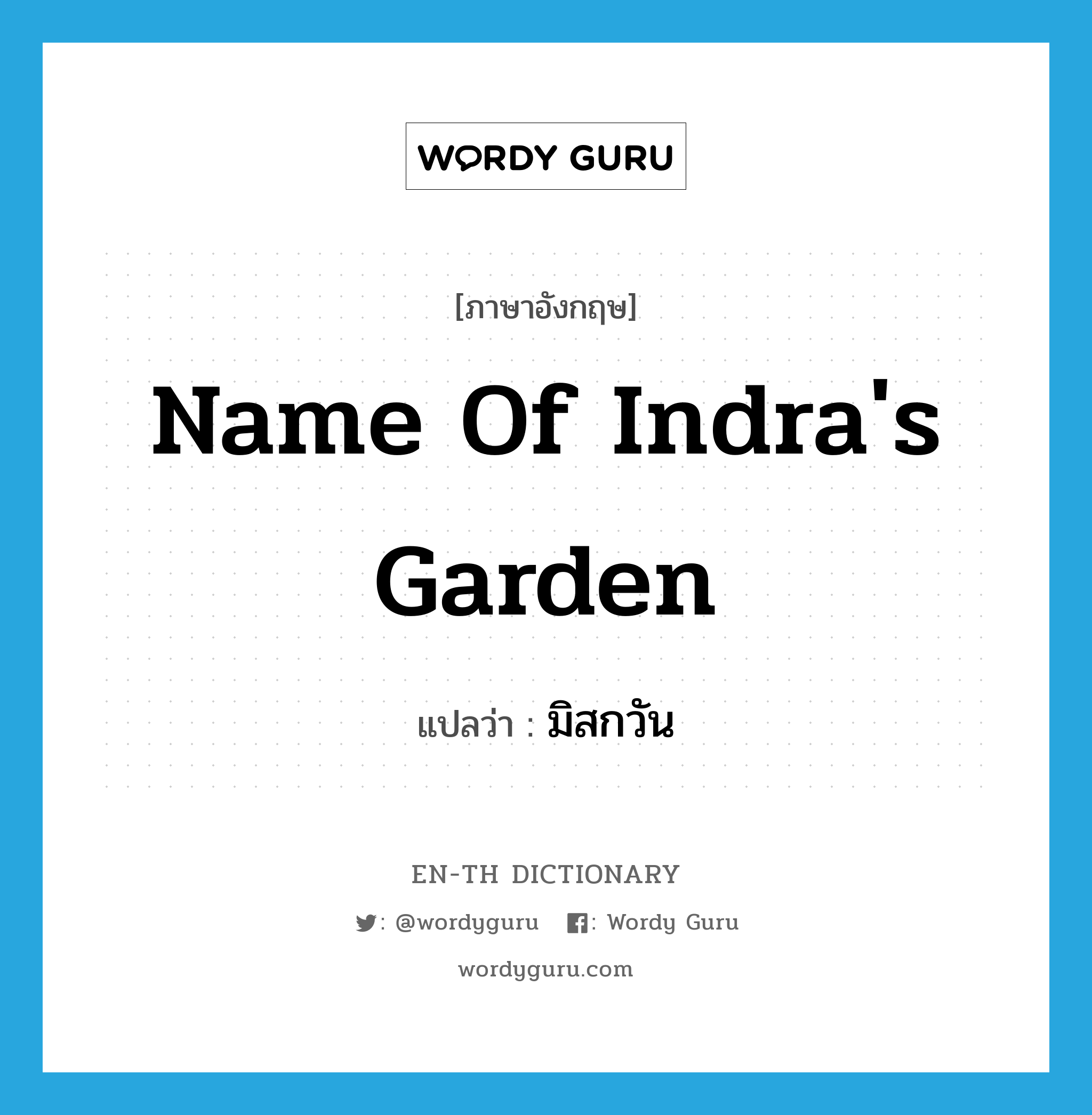 WORDY GURU

[ภาษาอังกฤษ]

Name Of Indra's Garden

แปลว่า : มิสกวัน

EN-TH DICTIONARY

: @wordyguru  : Wordy Guru

wordyguru.com